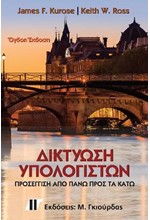 James F. Kurose | Keith W. Ross

Όγδοη Έκδοση

ΔΙΚΤΥΩΣΗ ΥΠΟΛΟΓΙΣΤΩΝ

ΠΡΟΣΕΓΓΙΣΗ ΑΠΟ ΠΑΝΩ ΠΡΟΣ ΤΑ ΚΑΤΩ

Εκδόσεις: Μ. Γκιούρδας